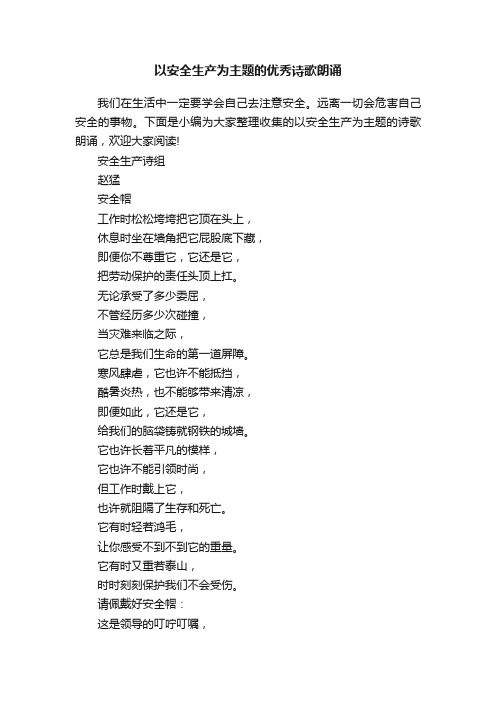 以安全生产为主题的优秀诗歌朗诵

我们在生活中一定要学会自己去注意安全。远离一切会危害自己安全的事物。下面是小编为大家整理收集的以安全生产为主题的诗歌朗诵，欢迎大家阅读!

安全生产诗组

赵猛

安全帽

工作时松松垮垮把它顶在头上，

休息时坐在墙角把它屁股底下藏，

即便你不尊重它，它还是它，

把劳动保护的责任头顶上扛。

无论承受了多少委屈，

不管经历多少次碰撞，

当灾难来临之际，

它总是我们生命的第一道屏障。

寒风肆虐，它也许不能抵挡，

酷暑炎热，也不能够带来清凉，

即便如此，它还是它，

给我们的脑袋铸就钢铁的城墙。

它也许长着平凡的模样，

它也许不能引领时尚，

但工作时戴上它，

也许就阻隔了生存和死亡。

它有时轻若鸿毛，

让你感受不到不到它的重量。

它有时又重若泰山，

时时刻刻保护我们不会受伤。

请佩戴好安全帽：

这是领导的叮咛叮嘱，